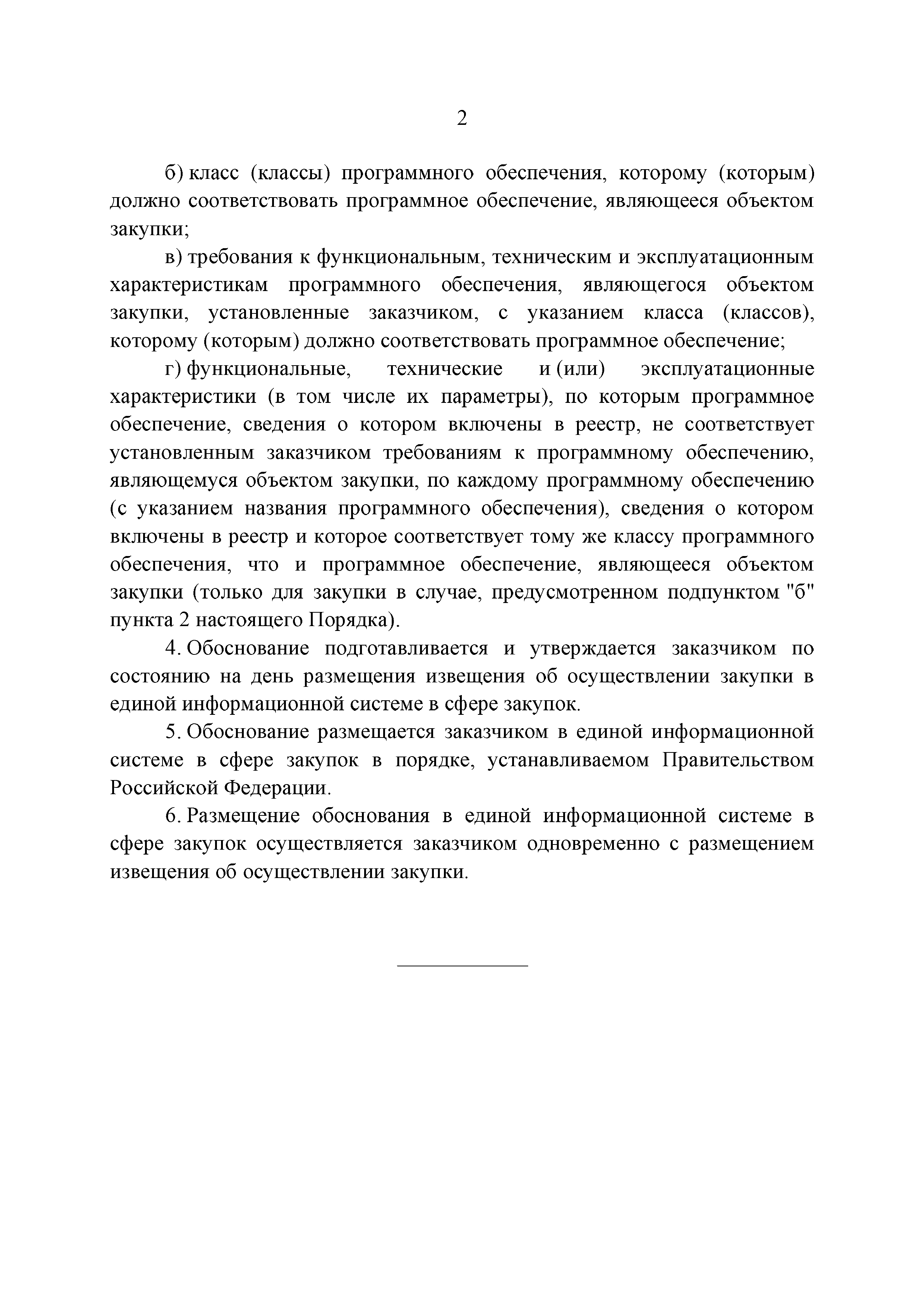 2

б) класс (классы) программного обеспечения, которому (которым) должно соответствовать программное обеспечение, являющееся объектом закупки;

в) требования к функциональным, техническим и эксплуатационным характеристикам программного обеспечения, являющегося объектом закупки, установленные заказчиком, с указанием класса (классов), которому (которым) должно соответствовать программное обеспечение;

г) функциональные, технические и (или) эксплуатационные характеристики (в том числе их параметры), по которым программное обеспечение, сведения о котором включены в реестр, не соответствует установленным заказчиком требованиям к программному обеспечению, являющемуся объектом закупки, по каждому программному обеспечению (с указанием названия программного обеспечения), сведения о котором включены в реестр и которое соответствует тому же классу программного обеспечения, что и программное обеспечение, являющееся объектом закупки (только для закупки в случае, предусмотренном подпунктом "б" пункта 2 настоящего Порядка).

4. Обоснование подготавливается и утверждается заказчиком по состоянию на день размещения извещения об осуществлении закупки в единой информационной системе в сфере закупок.

5. Обоснование размещается заказчиком в единой информационной системе в сфере закупок в порядке, устанавливаемом Правительством Российской Федерации.

6. Размещение обоснования в единой информационной системе в сфере закупок осуществляется заказчиком одновременно с размещением извещения об осуществлении закупки.